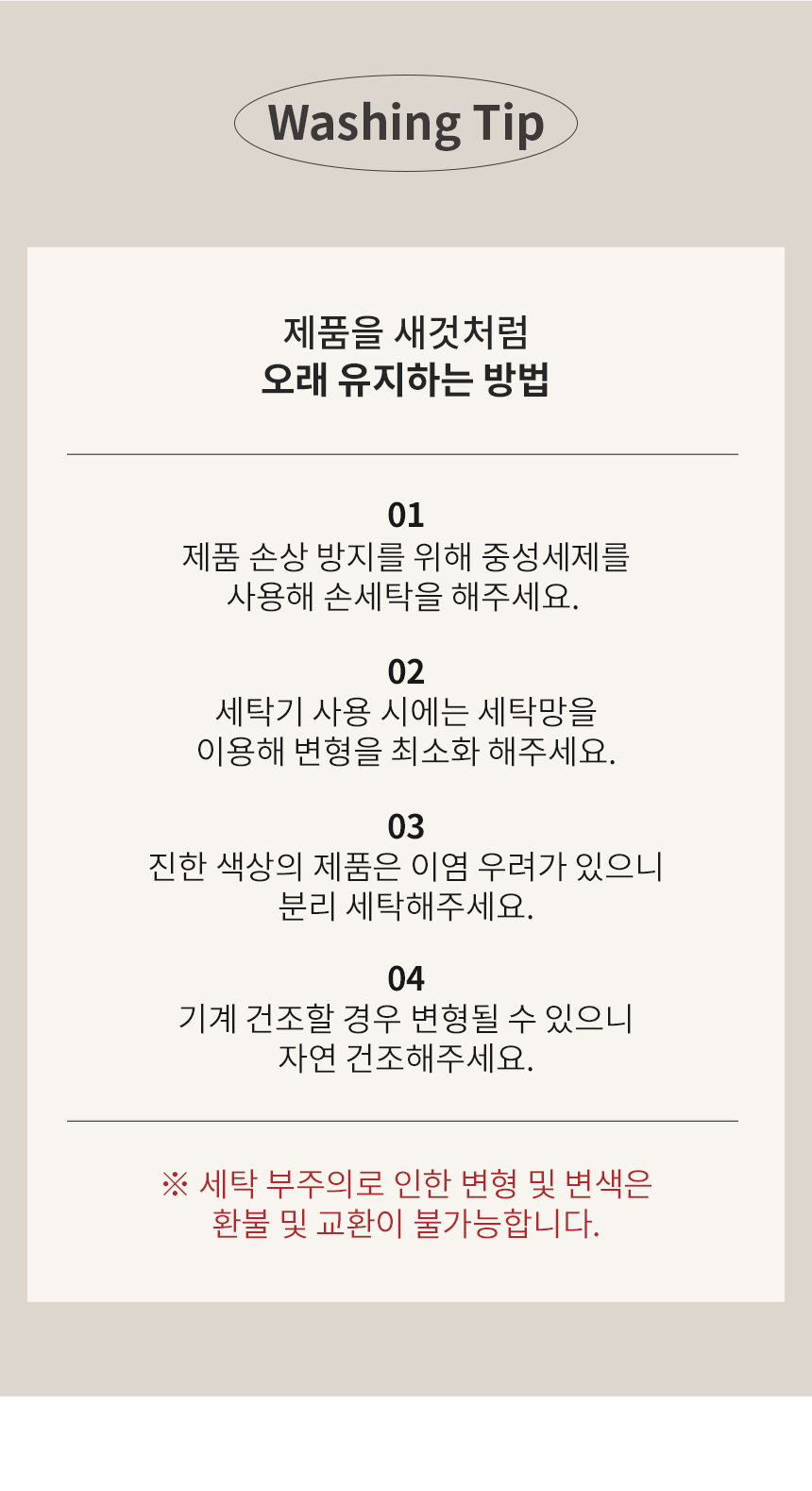 Washing Tip

제품을 새것처럼
오래 유지하는 방법

01
제품 손상 방지를 위해 중성세제를
사용해 손세탁을 해주세요.

02
세탁기 사용 시에는 세탁망을
이용해 변형을 최소화 해주세요.

03
진한 색상의 제품은 이염 우려가 있으니
분리 세탁해주세요.

04
기계 건조할 경우 변형될 수 있으니
자연 건조해주세요.

※ 세탁 부주의로 인한 변형 및 변색은
환불 및 교환이 불가능합니다.